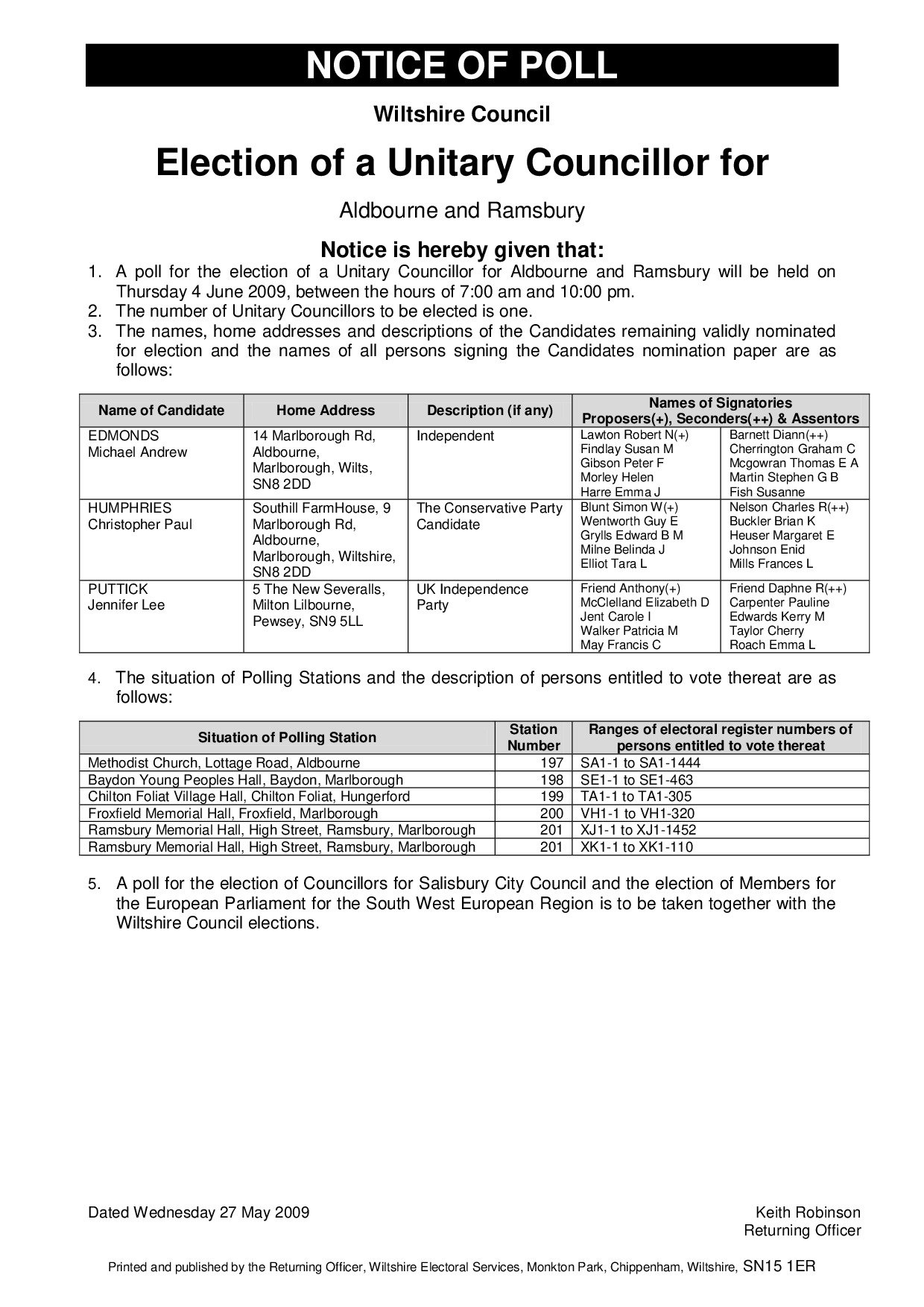 NOTICE OF POLL

Wiltshire Council

Election of a Unitary Councillor for

Aldbourne and Ramsbury

Notice is hereby given that:

1. A poll for the election of a Unitary Councillor for Aldbourne and Ramsbury will be held on Thursday 4 June 2009, between the hours of 7:00 am and 10:00 pm.
2. The number of Unitary Councillors to be elected is one.
3. The names, home addresses and descriptions of the Candidates remaining validly nominated for election and the names of all persons signing the Candidates nomination paper are as follows:

| Name of Candidate | Home Address | Description (if any) | Names of Signatories Proposers(+), Seconders(++) & Assentors | |
|---|---|---|---|---|
| EDMONDS Michael Andrew | 14 Marlborough Rd, Aldbourne, Marlborough, Wilts, SN8 2DD | Independent | Lawton Robert N(+) Findlay Susan M Gibson Peter F Morley Helen Harre Emma J | Barnett Diann(++) Cherrington Graham C Mcgowran Thomas E A Martin Stephen G B Fish Susanne |
| HUMPHRIES Christopher Paul | Southill FarmHouse, 9 Marlborough Rd, Aldbourne, Marlborough, Wiltshire, SN8 2DD | The Conservative Party Candidate | Blunt Simon W(+) Wentworth Guy E Grylls Edward B M Milne Belinda J Elliot Tara L | Nelson Charles R(++) Buckler Brian K Heuser Margaret E Johnson Enid Mills Frances L |
| PUTTICK Jennifer Lee | 5 The New Severalls, Milton Lilbourne, Pewsey, SN9 5LL | UK Independence Party | Friend Anthony(+) McClelland Elizabeth D Jent Carole I Walker Patricia M May Francis C | Friend Daphne R(++) Carpenter Pauline Edwards Kerry M Taylor Cherry Roach Emma L |

4. The situation of Polling Stations and the description of persons entitled to vote thereat are as follows:

| Situation of Polling Station | Station Number | Ranges of electoral register numbers of persons entitled to vote thereat |
|---|---|---|
| Methodist Church, Lottage Road, Aldbourne | 197 | SA1-1 to SA1-1444 |
| Baydon Young Peoples Hall, Baydon, Marlborough | 198 | SE1-1 to SE1-463 |
| Chilton Foliat Village Hall, Chilton Foliat, Hungerford | 199 | TA1-1 to TA1-305 |
| Froxfield Memorial Hall, Froxfield, Marlborough | 200 | VH1-1 to VH1-320 |
| Ramsbury Memorial Hall, High Street, Ramsbury, Marlborough | 201 | XJ1-1 to XJ1-1452 |
| Ramsbury Memorial Hall, High Street, Ramsbury, Marlborough | 201 | XK1-1 to XK1-110 |

5. A poll for the election of Councillors for Salisbury City Council and the election of Members for the European Parliament for the South West European Region is to be taken together with the Wiltshire Council elections.

Dated Wednesday 27 May 2009

Keith Robinson
Returning Officer

Printed and published by the Returning Officer, Wiltshire Electoral Services, Monkton Park, Chippenham, Wiltshire, SN15 1ER